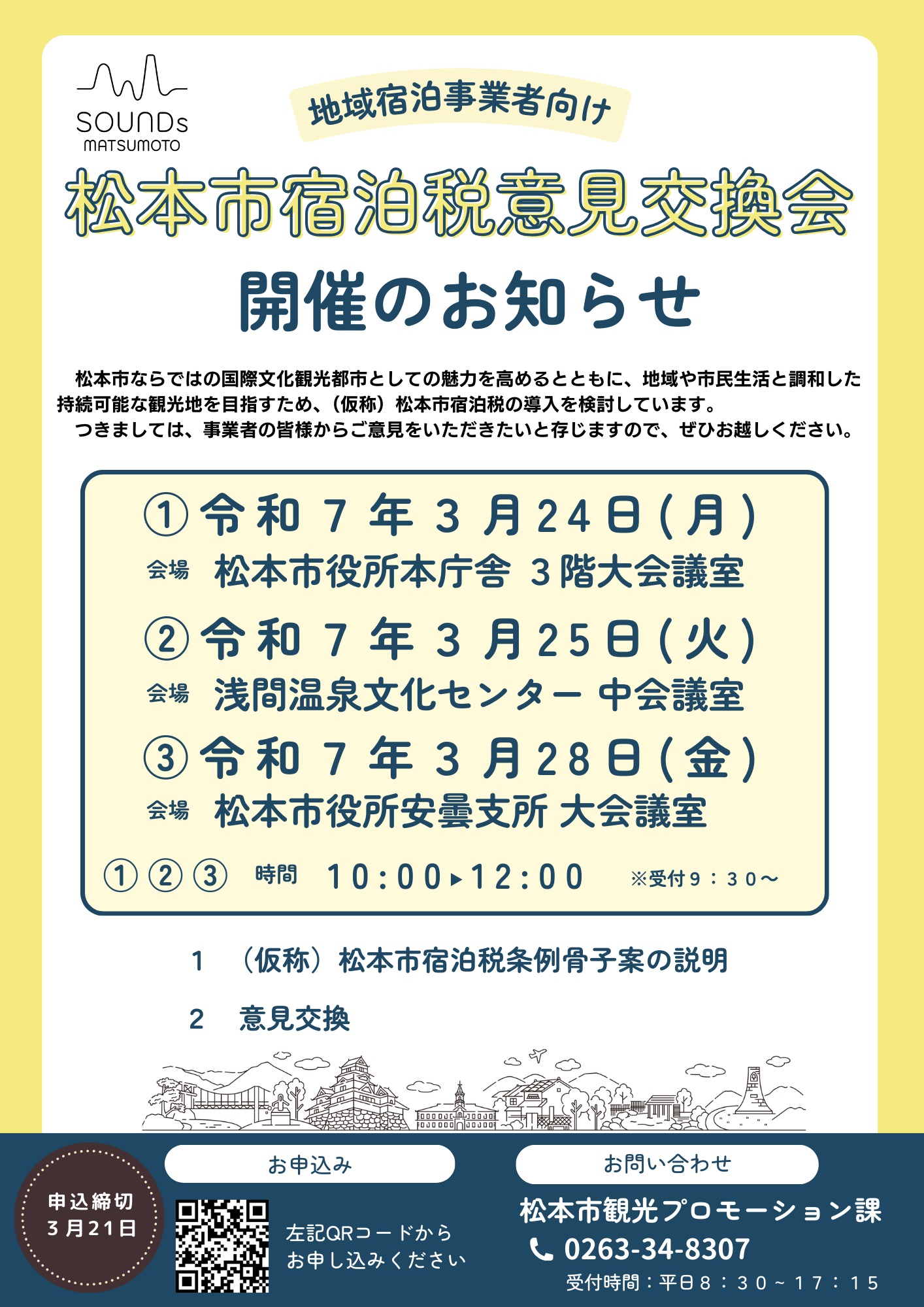 SOUNDs
MATSUMOTO

地域宿泊事業者向け

松本市宿泊税意見交換会

開催のお知らせ

松本市ならではの国際文化観光都市としての魅力を高めるとともに、地域や市民生活と調和した持続可能な観光地を目指すため、(仮称)松本市宿泊税の導入を検討しています。

つきましては、事業者の皆様からご意見をいただきたいと存じますので、ぜひお越しください。

①令和7年3月24日(月)
会場 松本市役所本庁舎 3階大会議室

②令和7年3月25日(火)
会場 浅間温泉文化センター 中会議室

③令和7年3月28日(金)
会場 松本市役所安曇支所 大会議室

①②③ 時間 10:00▸12:00 ※受付9:30〜

1 (仮称)松本市宿泊税条例骨子案の説明

2 意見交換

申込締切
3月21日

お申込み

左記QRコードから
お申し込みください

お問い合わせ

松本市観光プロモーション課
0263-34-8307
受付時間:平日8:30~17:15